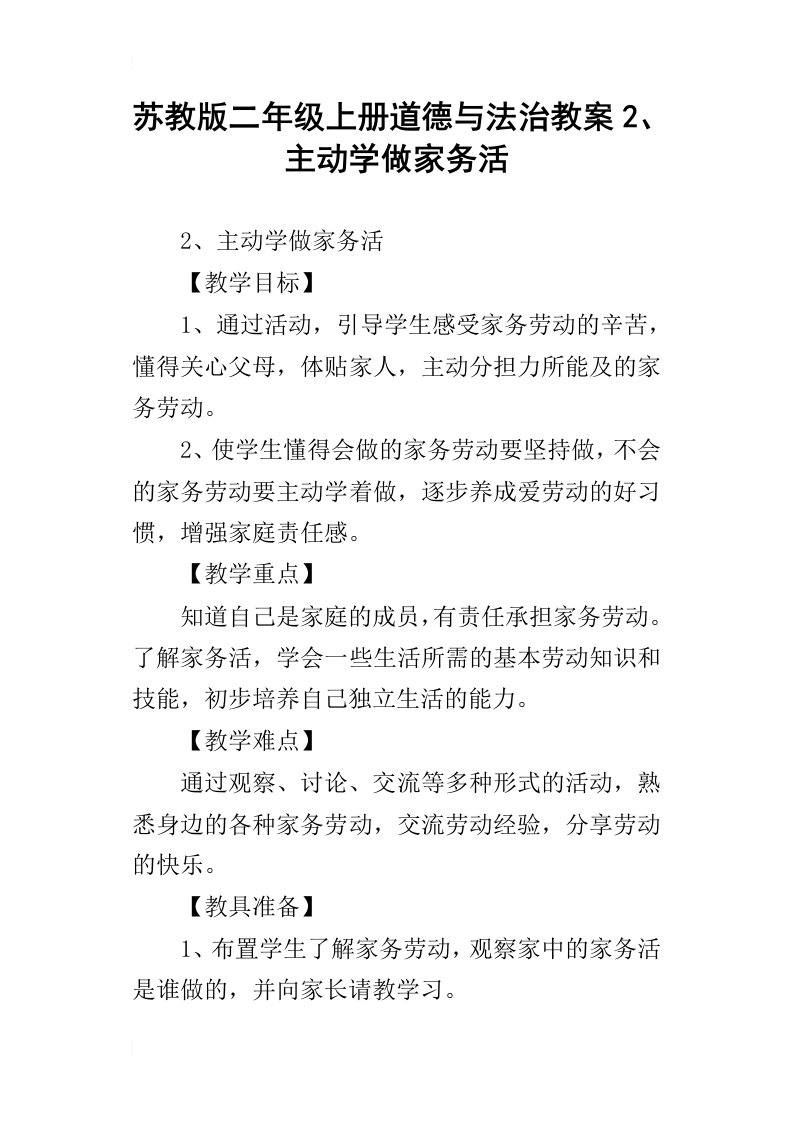 苏教版二年级上册道德与法治教案 2、主动学做家务活

2、主动学做家务活

【教学目标】

1、通过活动，引导学生感受家务劳动的辛苦，懂得关心父母，体贴家人，主动分担力所能及的家务劳动。

2、使学生懂得会做的家务劳动要坚持做，不会的家务劳动要主动学着做，逐步养成爱劳动的好习惯，增强家庭责任感。

【教学重点】

知道自己是家庭的成员，有责任承担家务劳动。了解家务活，学会一些生活所需的基本劳动知识和技能，初步培养自己独立生活的能力。

【教学难点】

通过观察、讨论、交流等多种形式的活动，熟悉身边的各种家务劳动，交流劳动经验，分享劳动的快乐。

【教具准备】

1、布置学生了解家务劳动，观察家中的家务活是谁做的，并向家长请教学习。